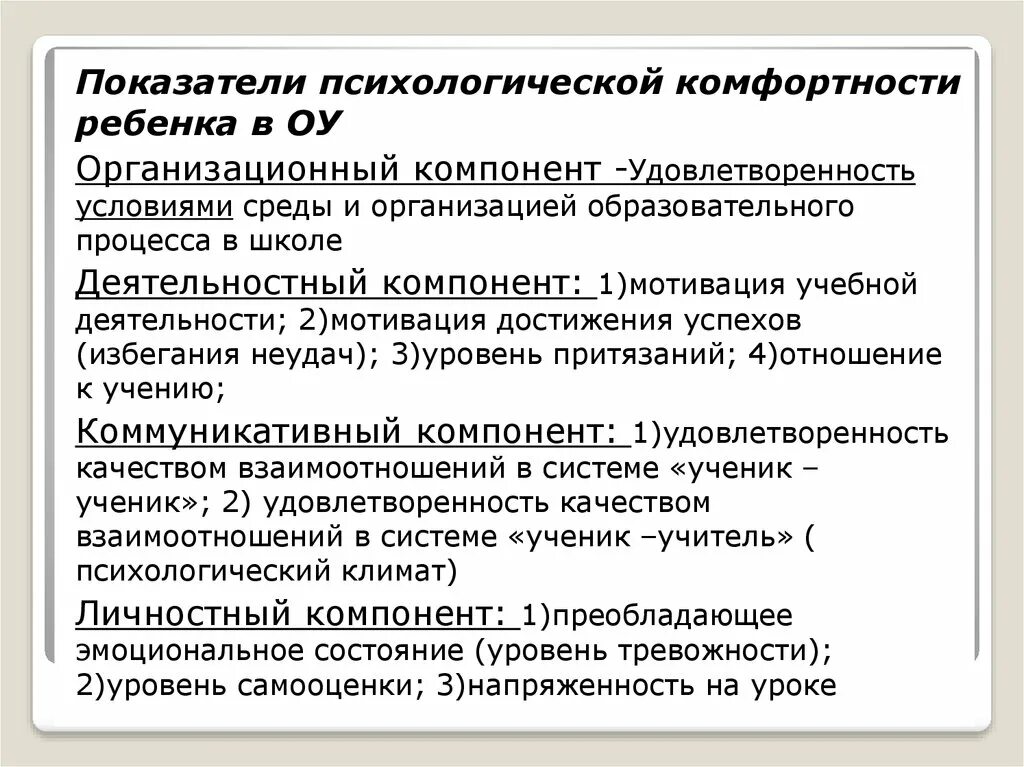 Показатели психологической комфортности ребенка в ОУ

Организационный компонент -Удовлетворенность условиями среды и организацией образовательного процесса в школе

Деятельностный компонент: 1)мотивация учебной деятельности; 2)мотивация достижения успехов (избегания неудач); 3)уровень притязаний; 4)отношение к учению;

Коммуникативный компонент: 1)удовлетворенность качеством взаимоотношений в системе «ученик – ученик»; 2) удовлетворенность качеством взаимоотношений в системе «ученик –учитель» ( психологический климат)

Личностный компонент: 1)преобладающее эмоциональное состояние (уровень тревожности); 2)уровень самооценки; 3)напряженность на уроке